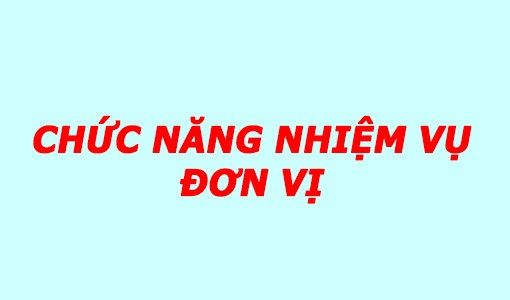 CHỨC NĂNG NHIỆM VỤ ĐƠN VỊ